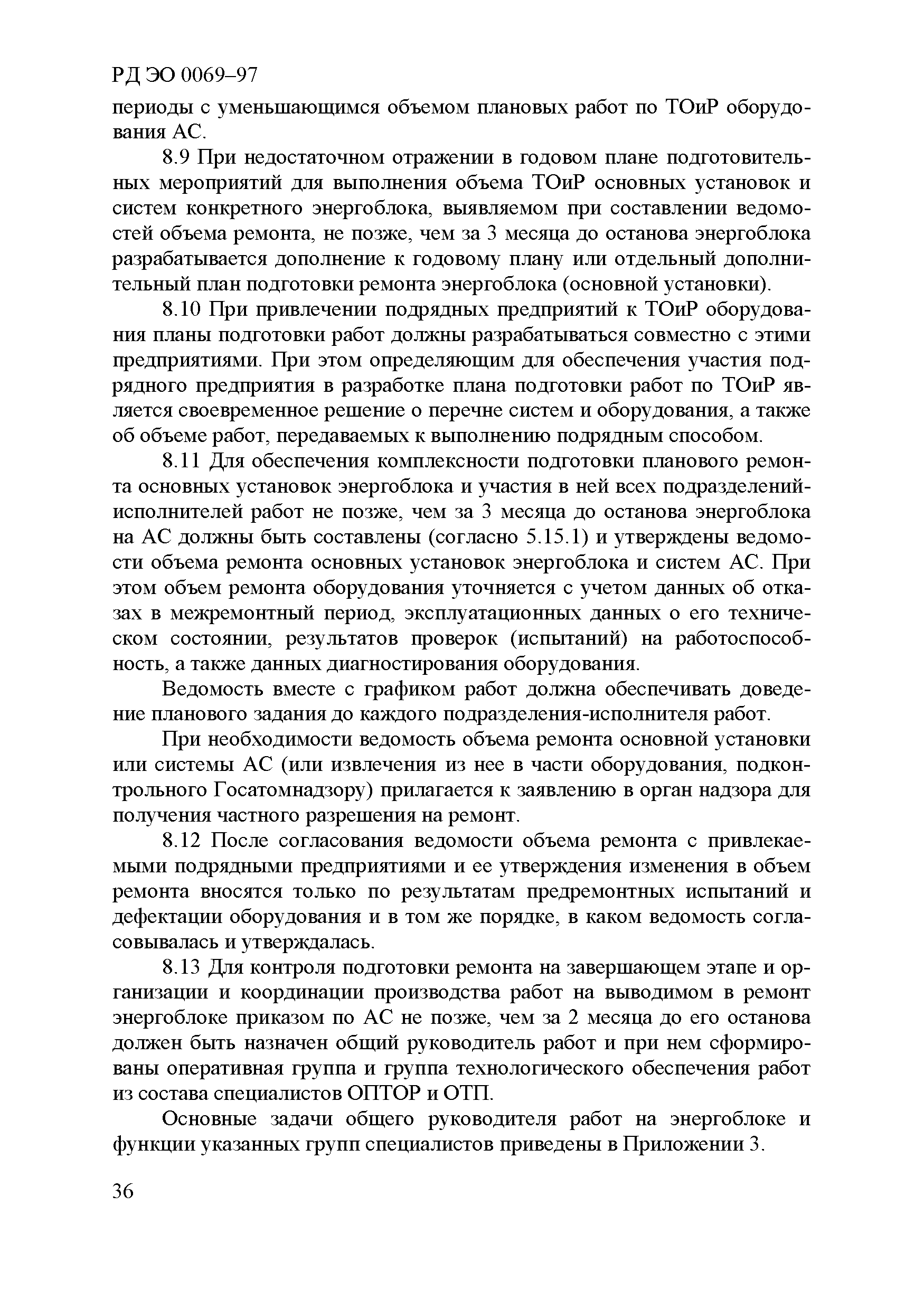 РД ЭО 0069–97

периоды с уменьшающимся объемом плановых работ по ТОиР оборудования АС.

8.9 При недостаточном отражении в годовом плане подготовительных мероприятий для выполнения объема ТОиР основных установок и систем конкретного энергоблока, выявляемом при составлении ведомостей объема ремонта, не позже, чем за 3 месяца до останова энергоблока разрабатывается дополнение к годовому плану или отдельный дополнительный план подготовки ремонта энергоблока (основной установки).

8.10 При привлечении подрядных предприятий к ТОиР оборудования планы подготовки работ должны разрабатываться совместно с этими предприятиями. При этом определяющим для обеспечения участия подрядного предприятия в разработке плана подготовки работ по ТОиР является своевременное решение о перечне систем и оборудования, а также об объеме работ, передаваемых к выполнению подрядным способом.

8.11 Для обеспечения комплексности подготовки планового ремонта основных установок энергоблока и участия в ней всех подразделений-исполнителей работ не позже, чем за 3 месяца до останова энергоблока на АС должны быть составлены (согласно 5.15.1) и утверждены ведомости объема ремонта основных установок энергоблока и систем АС. При этом объем ремонта оборудования уточняется с учетом данных об отказах в межремонтный период, эксплуатационных данных о его техническом состоянии, результатов проверок (испытаний) на работоспособность, а также данных диагностирования оборудования.

Ведомость вместе с графиком работ должна обеспечивать доведение планового задания до каждого подразделения-исполнителя работ.

При необходимости ведомость объема ремонта основной установки или системы АС (или извлечения из нее в части оборудования, подконтрольного Госатомнадзору) прилагается к заявлению в орган надзора для получения частного разрешения на ремонт.

8.12 После согласования ведомости объема ремонта с привлекаемыми подрядными предприятиями и ее утверждения изменения в объем ремонта вносятся только по результатам предремонтных испытаний и дефектации оборудования и в том же порядке, в каком ведомость согласовывалась и утверждалась.

8.13 Для контроля подготовки ремонта на завершающем этапе и организации и координации производства работ на выводимом в ремонт энергоблоке приказом по АС не позже, чем за 2 месяца до его останова должен быть назначен общий руководитель работ и при нем сформированы оперативная группа и группа технологического обеспечения работ из состава специалистов ОПТОР и ОТП.

Основные задачи общего руководителя работ на энергоблоке и функции указанных групп специалистов приведены в Приложении 3.

36